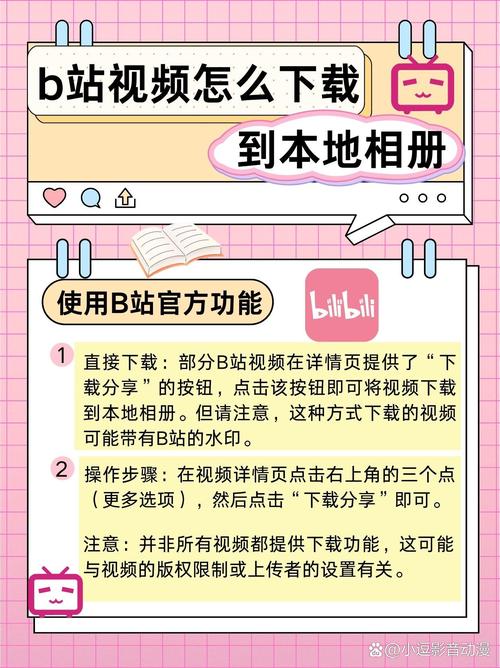 b站视频怎么下载

到本地相册

使用B站官方功能

bilibili

1 直接下载：部分B站视频在详情页提供了“下载分享”的按钮，点击该按钮即可将视频下载到本地相册。但请注意，这种方式下载的视频可能带有B站的水印。

2 操作步骤：在视频详情页点击右上角的三个点（更多选项），然后点击“下载分享”即可。

注意：并非所有视频都提供下载功能，这可能与视频的版权限制或上传者的设置有关。

@小逗影音动漫